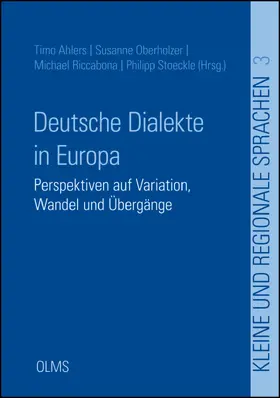 Timo Ahlers | Susanne Oberholzer | Michael Riccabona | Philipp Stoeckle (Hrsg.)

Deutsche Dialekte in Europa

Perspektiven auf Variation, Wandel und Übergänge

OLMS

KLEINE UND REGIONALE SPRACHEN 3